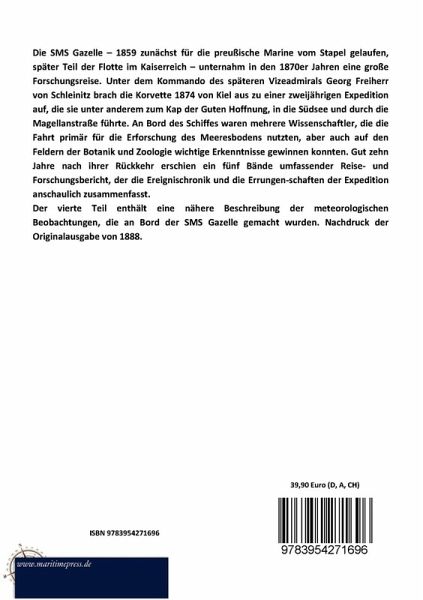 Die SMS Gazelle – 1859 zunächst für die preußische Marine vom Stapel gelaufen, später Teil der Flotte im Kaiserreich – unternahm in den 1870er Jahren eine große Forschungsreise. Unter dem Kommando des späteren Vizeadmirals Georg Freiherr von Schleinitz brach die Korvette 1874 von Kiel aus zu einer zweijährigen Expedition auf, die sie unter anderem zum Kap der Guten Hoffnung, in die Südsee und durch die Magellanstraße führte. An Bord des Schiffes waren mehrere Wissenschaftler, die die Fahrt primär für die Erforschung des Meeresbodens nutzten, aber auch auf den Feldern der Botanik und Zoologie wichtige Erkenntnisse gewinnen konnten. Gut zehn Jahre nach ihrer Rückkehr erschien ein fünf Bände umfassender Reise- und Forschungsbericht, der die Ereignischronik und die Errungen-schaften der Expedition anschaulich zusammenfasst.
Der vierte Teil enthält eine nähere Beschreibung der meteorologischen Beobachtungen, die an Bord der SMS Gazelle gemacht wurden. Nachdruck der Originalausgabe von 1888.

39,90 Euro (D, A, CH)

ISBN 9783954271696

9783954271696

www.maritimepress.de